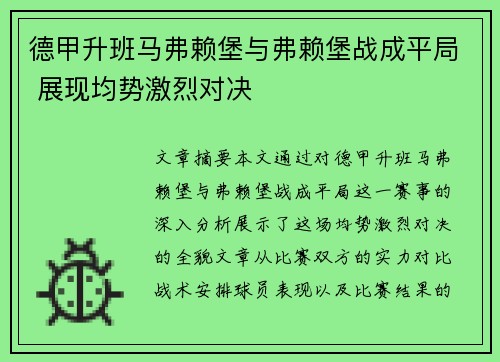 德甲升班马弗赖堡与弗赖堡战成平局 展现均势激烈对决

文章摘要本文通过对德甲升班马弗赖堡与弗赖堡战成平局这一赛事的深入分析展示了这场均势激烈对决的全貌文章从比赛双方的实力对比战术安排球员表现以及比赛结果的